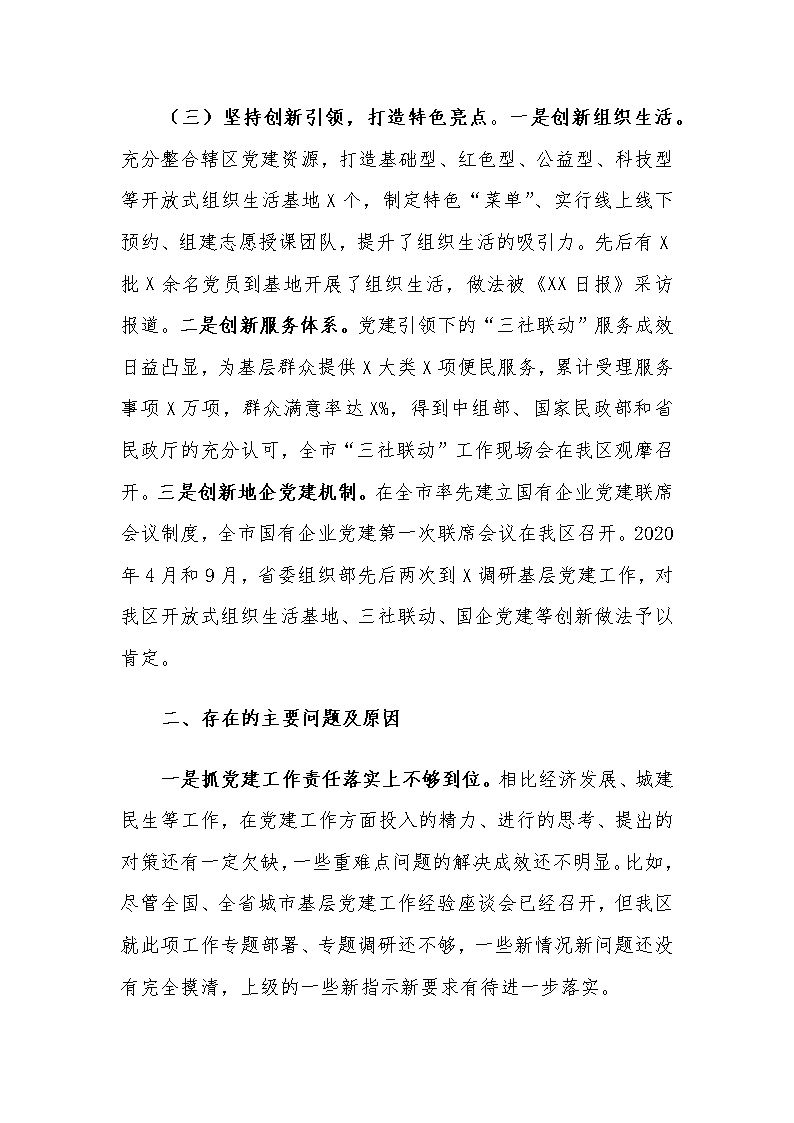 （三）坚持创新引领，打造特色亮点。一是创新组织生活。充分整合辖区党建资源，打造基础型、红色型、公益型、科技型等开放式组织生活基地X个，制定特色“菜单”、实行线上线下预约、组建志愿授课团队，提升了组织生活的吸引力。先后有X批X余名党员到基地开展了组织生活，做法被《XX日报》采访报道。二是创新服务体系。党建引领下的“三社联动”服务成效日益凸显，为基层群众提供X大类X项便民服务，累计受理服务事项X万项，群众满意率达X%，得到中组部、国家民政部和省民政厅的充分认可，全市“三社联动”工作现场会在我区观摩召开。三是创新地企党建机制。在全市率先建立国有企业党建联席会议制度，全市国有企业党建第一次联席会议在我区召开。2020年4月和9月，省委组织部先后两次到X调研基层党建工作，对我区开放式组织生活基地、三社联动、国企党建等创新做法予以肯定。

二、存在的主要问题及原因

一是抓党建工作责任落实上不够到位。相比经济发展、城建民生等工作，在党建工作方面投入的精力、进行的思考、提出的对策还有一定欠缺，一些重难点问题的解决成效还不明显。比如，尽管全国、全省城市基层党建工作经验座谈会已经召开，但我区就此项工作专题部署、专题调研还不够，一些新情况新问题还没有完全摸清，上级的一些新指示新要求有待进一步落实。